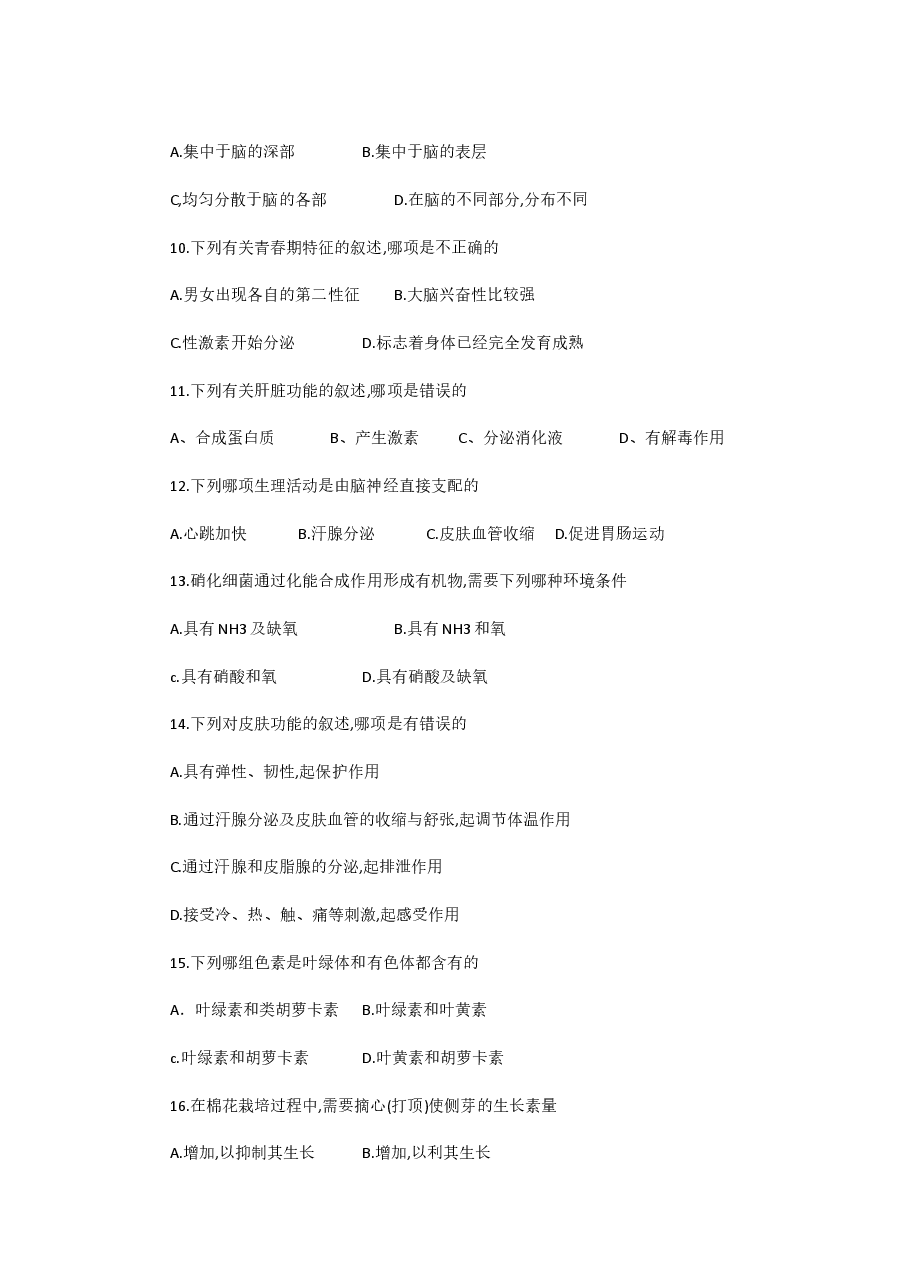 A.集中于脑的深部 B.集中于脑的表层

C,均匀分散于脑的各部 D.在脑的不同部分,分布不同

10.下列有关青春期特征的叙述,哪项是不正确的

A.男女出现各自的第二性征 B.大脑兴奋性比较强

C.性激素开始分泌 D.标志着身体已经完全发育成熟

11.下列有关肝脏功能的叙述,哪项是错误的

A、合成蛋白质 B、产生激素 C、分泌消化液 D、有解毒作用

12.下列哪项生理活动是由脑神经直接支配的

A.心跳加快 B.汗腺分泌 C.皮肤血管收缩 D.促进胃肠运动

13.硝化细菌通过化能合成作用形成有机物,需要下列哪种环境条件

A.具有NH3及缺氧 B.具有NH3和氧

c.具有硝酸和氧 D.具有硝酸及缺氧

14.下列对皮肤功能的叙述,哪项是有错误的

A.具有弹性、韧性,起保护作用

B.通过汗腺分泌及皮肤血管的收缩与舒张,起调节体温作用

C.通过汗腺和皮脂腺的分泌,起排泄作用

D.接受冷、热、触、痛等刺激,起感受作用

15.下列哪组色素是叶绿体和有色体都含有的

A. 叶绿素和类胡萝卡素 B.叶绿素和叶黄素

c.叶绿素和胡萝卡素 D.叶黄素和胡萝卡素

16.在棉花栽培过程中,需要摘心(打顶)使侧芽的生长素量

A.增加,以抑制其生长 B.增加,以利其生长